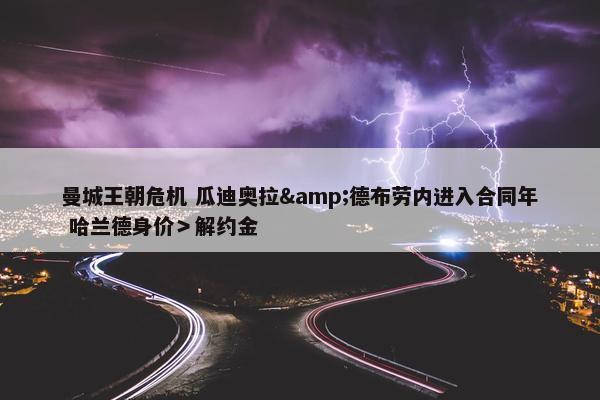 曼城王朝危机 瓜迪奥拉&amp;德布劳内进入合同年 哈兰德身价＞解约金